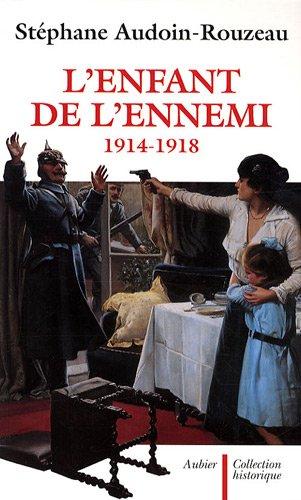 Stéphane Audoin-Rouzeau

L'ENFANT DE L'ENNEMI
1914-1918

Aubier

Collection historique